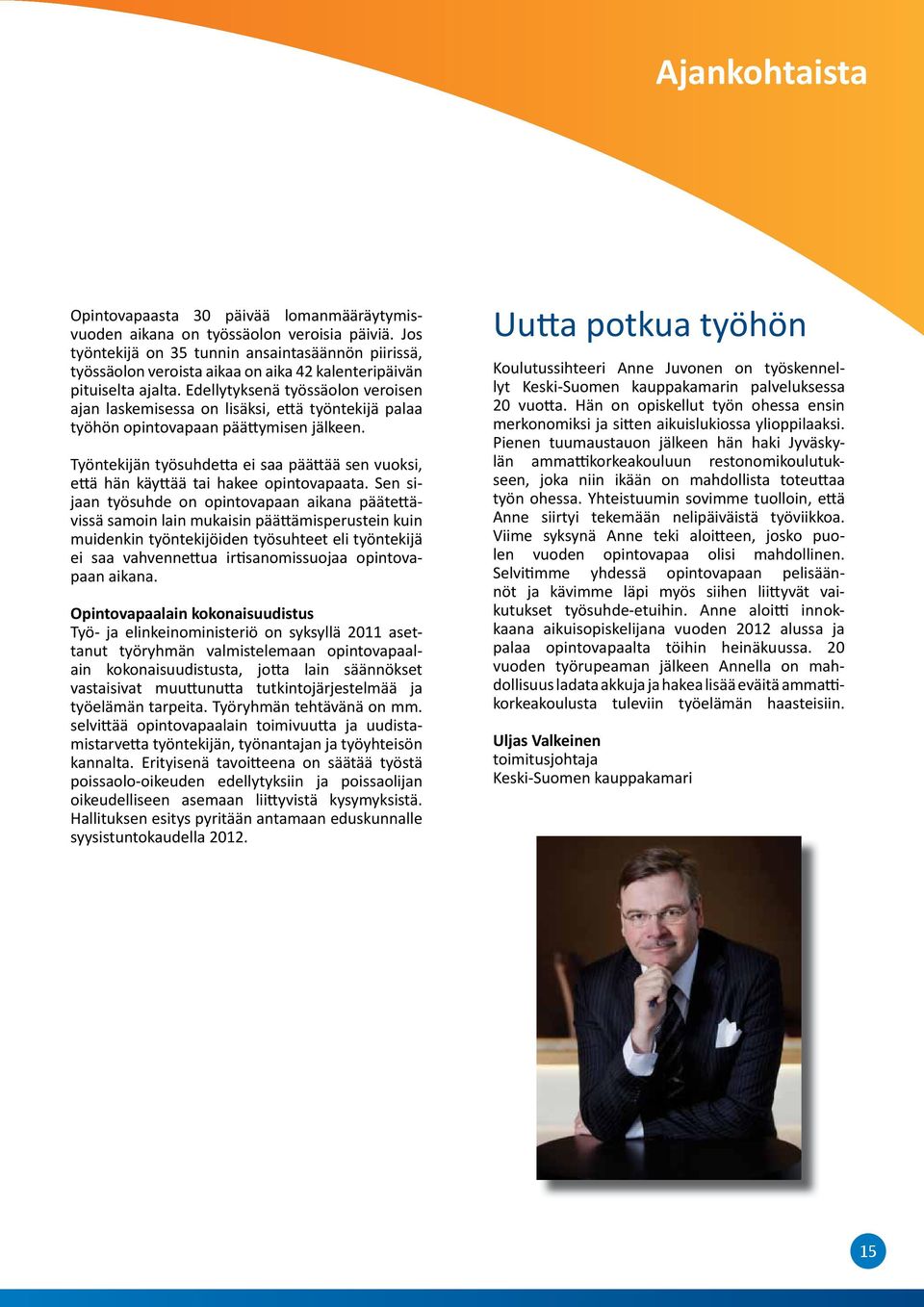 Ajankohtaista

Opintovapaasta 30 päivää lomanmääräytymisvuoden aikana on työssäolon veroisia päiviä. Jos työntekijä on 35 tunnin ansaintasäännön piirissä, työssäolon veroista aikaa on aika 42 kalenteripäivän pituiselta ajalta. Edellytyksenä työssäolon veroisen ajan laskemisessa on lisäksi, että työntekijä palaa työhön opintovapaan päättymisen jälkeen.

Työntekijän työsuhdetta ei saa päättää sen vuoksi, että hän käyttää tai hakee opintovapaata. Sen sijaan työsuhde on opintovapaan aikana päätettävissä samoin lain mukaisin päättämisperustein kuin muidenkin työntekijöiden työsuhteet eli työntekijä ei saa vahvennettua irtisanomissuojaa opintovapaan aikana.

Opintovapaalain kokonaisuudistus
Työ- ja elinkeinoministeriö on syksyllä 2011 asettanut työryhmän valmistelemaan opintovapaalain kokonaisuudistusta, jotta lain säännökset vastaisivat muuttunutta tutkintojärjestelmää ja työelämän tarpeita. Työryhmän tehtävänä on mm. selvittää opintovapaalain toimivuutta ja uudistamistarvetta työntekijän, työnantajan ja työyhteisön kannalta. Erityisenä tavoitteena on säätää työstä poissaolo-oikeuden edellytyksiin ja poissaolijan oikeudelliseen asemaan liittyvistä kysymyksistä. Hallituksen esitys pyritään antamaan eduskunnalle syysistuntokaudella 2012.

Uutta potkua työhön

Koulutussihteeri Anne Juvonen on työskennellyt Keski-Suomen kauppakamarin palveluksessa 20 vuotta. Hän on opiskellut työn ohessa ensin merkonomiksi ja sitten aikuislukiossa ylioppilaaksi. Pienen tuumaustauon jälkeen hän haki Jyväskylän ammattikorkeakouluun restonomikoulutukseen, joka niin ikään on mahdollista toteuttaa työn ohessa. Yhteistuumin sovimme tuolloin, että Anne siirtyi tekemään nelipäiväistä työviikkoa. Viime syksynä Anne teki aloitteen, josko puolen vuoden opintovapaa olisi mahdollinen. Selvitimme yhdessä opintovapaan pelisäännöt ja kävimme läpi myös siihen liittyvät vaikutukset työsuhde-etuihin. Anne aloitti innokkaana aikuisopiskelijana vuoden 2012 alussa ja palaa opintovapaalta töihin heinäkuussa. 20 vuoden työrupeaman jälkeen Annella on mahdollisuus ladata akkuja ja hakea lisää eväitä ammattikorkeakoulusta tuleviin työelämän haasteisiin.

Uljas Valkeinen
toimitusjohtaja
Keski-Suomen kauppakamari

15